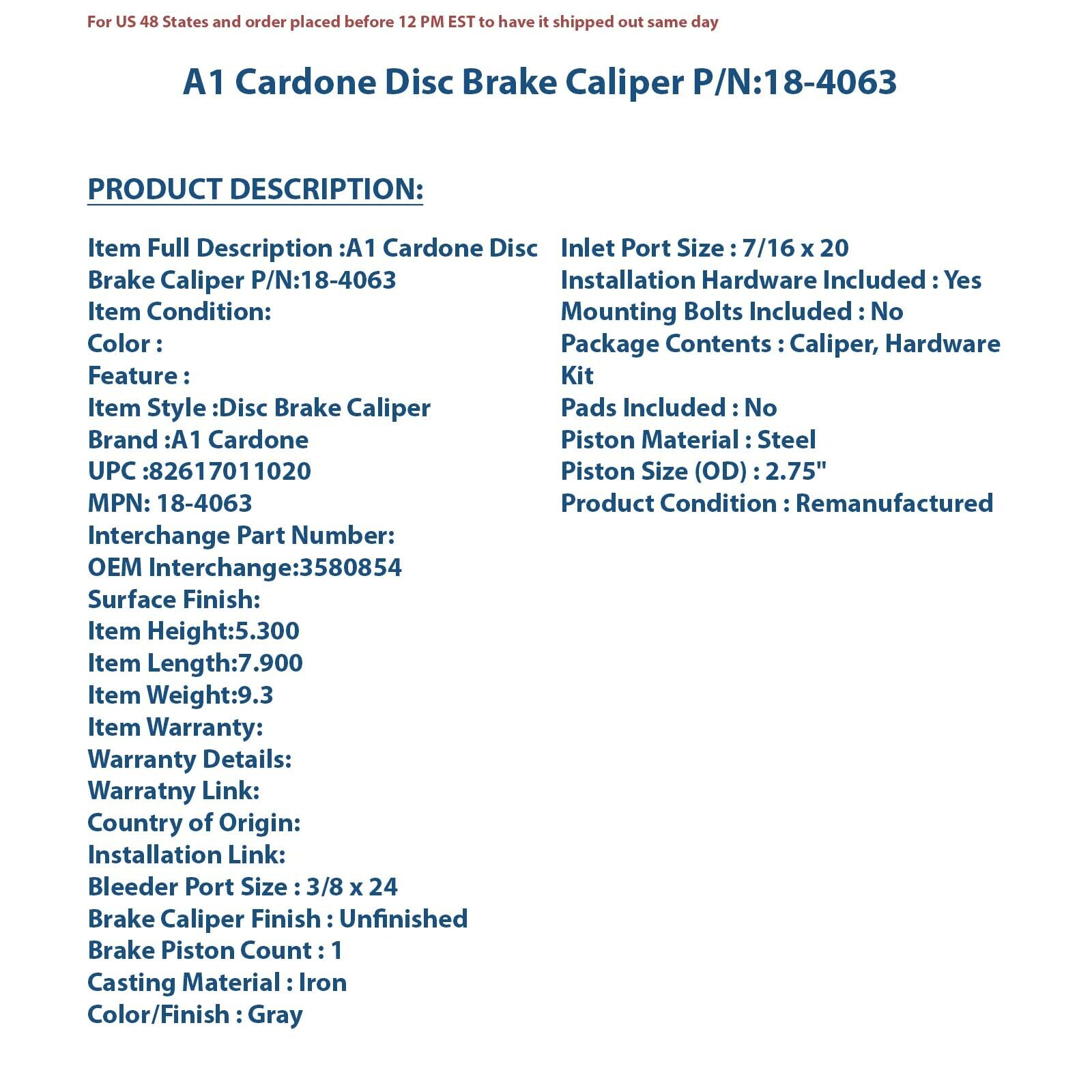 For US 48 States and order placed before 12 PM EST to have it shipped out same day

A1 Cardone Disc Brake Caliper P/N:18-4063

PRODUCT DESCRIPTION:

Item Full Description :A1 Cardone Disc Brake Caliper P/N:18-4063
Item Condition:
Color :
Feature :
Item Style :Disc Brake Caliper
Brand :A1 Cardone
UPC :82617011020
MPN: 18-4063
Interchange Part Number:
OEM Interchange:3580854
Surface Finish:
Item Height:5.300
Item Length:7.900
Item Weight:9.3
Item Warranty:
Warranty Details:
Warratny Link:
Country of Origin:
Installation Link:
Bleeder Port Size : 3/8 x 24
Brake Caliper Finish : Unfinished
Brake Piston Count : 1
Casting Material : Iron
Color/Finish : Gray

Inlet Port Size : 7/16 x 20
Installation Hardware Included : Yes
Mounting Bolts Included : No
Package Contents : Caliper, Hardware Kit
Pads Included : No
Piston Material : Steel
Piston Size (OD) : 2.75"
Product Condition : Remanufactured